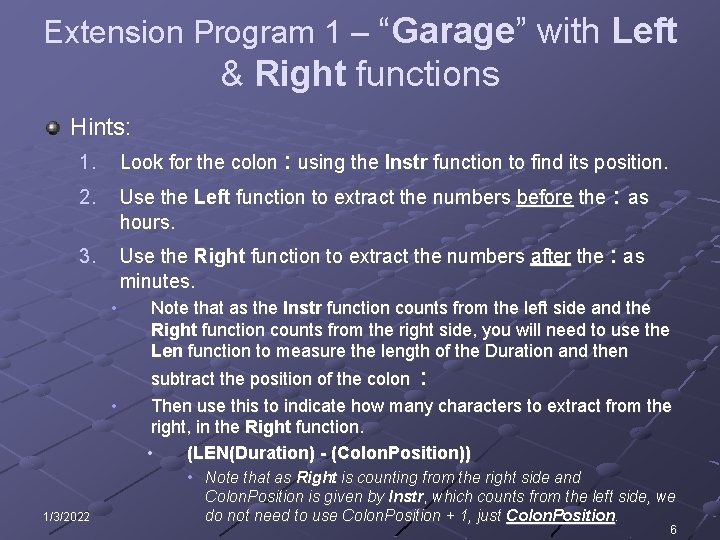 Extension Program 1 – “Garage” with Left & Right functions

Hints:

1. Look for the colon : using the Instr function to find its position.

2. Use the Left function to extract the numbers before the : as hours.

3. Use the Right function to extract the numbers after the : as minutes.

• Note that as the Instr function counts from the left side and the Right function counts from the right side, you will need to use the Len function to measure the length of the Duration and then subtract the position of the colon :

• Then use this to indicate how many characters to extract from the right, in the Right function.

• (LEN(Duration) - (ColonPosition))

• Note that as Right is counting from the right side and ColonPosition is given by Instr, which counts from the left side, we do not need to use ColonPosition + 1, just ColonPosition.

1/3/2022

6